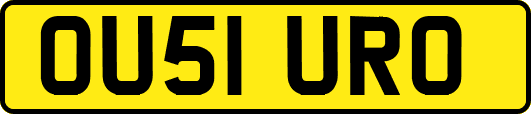 OU51 URO